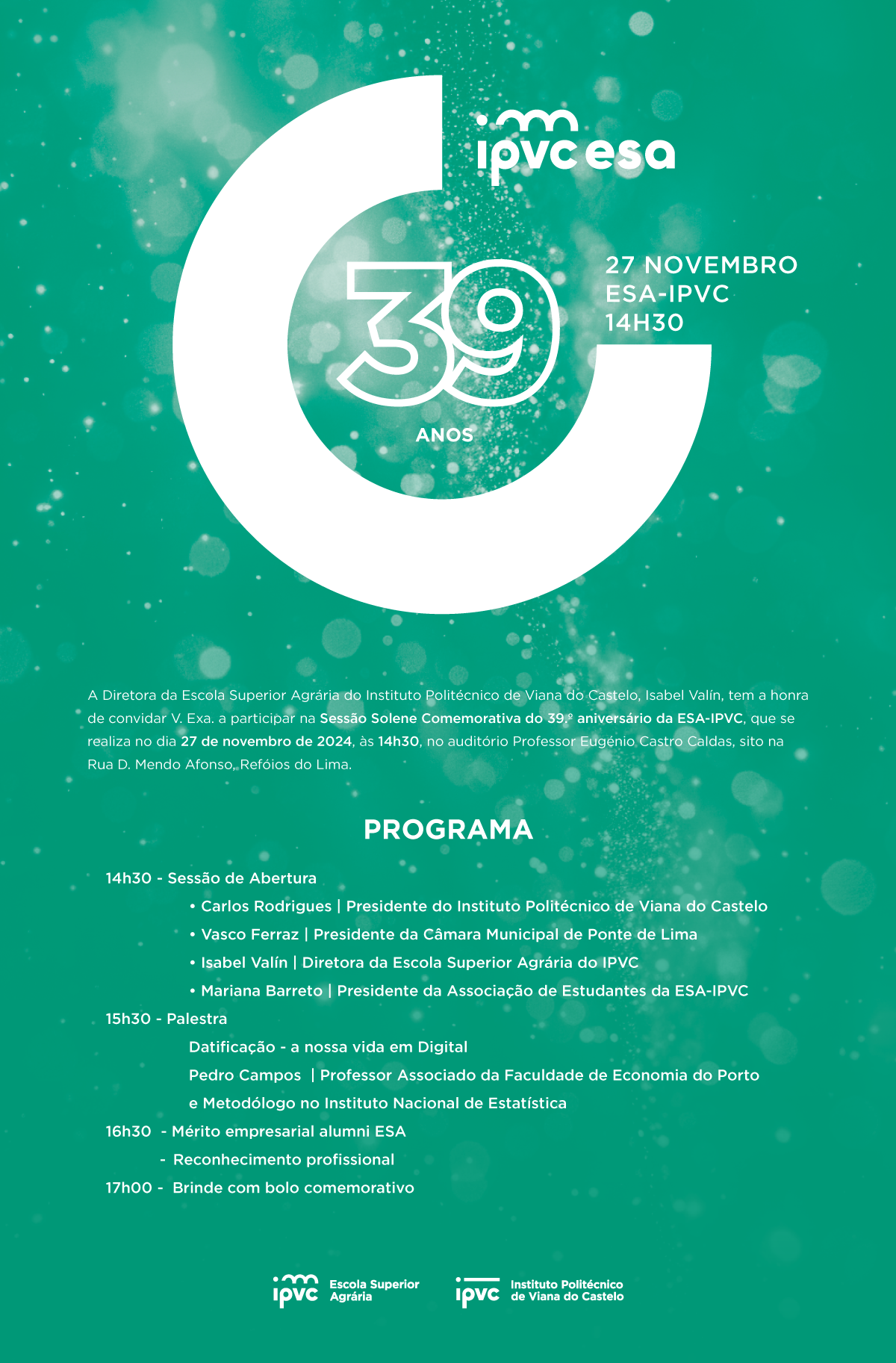 ipvc esa

39
ANOS

27 NOVEMBRO
ESA-IPVC
14H30

A Diretora da Escola Superior Agrária do Instituto Politécnico de Viana do Castelo, Isabel Valín, tem a honra de convidar V. Exa. a participar na Sessão Solene Comemorativa do 39.º aniversário da ESA-IPVC, que se realiza no dia 27 de novembro de 2024, às 14h30, no auditório Professor Eugénio Castro Caldas, sito na Rua D. Mendo Afonso, Refóios do Lima.

PROGRAMA

14h30 - Sessão de Abertura
• Carlos Rodrigues | Presidente do Instituto Politécnico de Viana do Castelo
• Vasco Ferraz | Presidente da Câmara Municipal de Ponte de Lima
• Isabel Valín | Diretora da Escola Superior Agrária do IPVC
• Mariana Barreto | Presidente da Associação de Estudantes da ESA-IPVC
15h30 - Palestra
Datificação - a nossa vida em Digital
Pedro Campos | Professor Associado da Faculdade de Economia do Porto e Metodólogo no Instituto Nacional de Estatística
16h30 - Mérito empresarial alumni ESA
- Reconhecimento profissional
17h00 - Brinde com bolo comemorativo

ipvc Escola Superior Agrária
ipvc Instituto Politécnico de Viana do Castelo